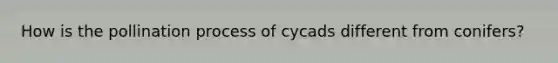 How is the pollination process of cycads different from conifers?